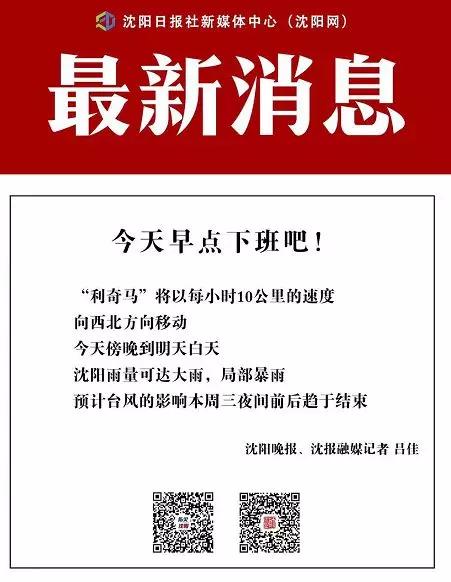 沈阳日报社新媒体中心（沈阳网）

最新消息

今天早点下班吧！

“利奇马”将以每小时10公里的速度
向西北方向移动
今天傍晚到明天白天
沈阳雨量可达大雨，局部暴雨
预计台风的影响本周三夜间前后趋于结束

沈阳晚报、沈报融媒记者 吕佳